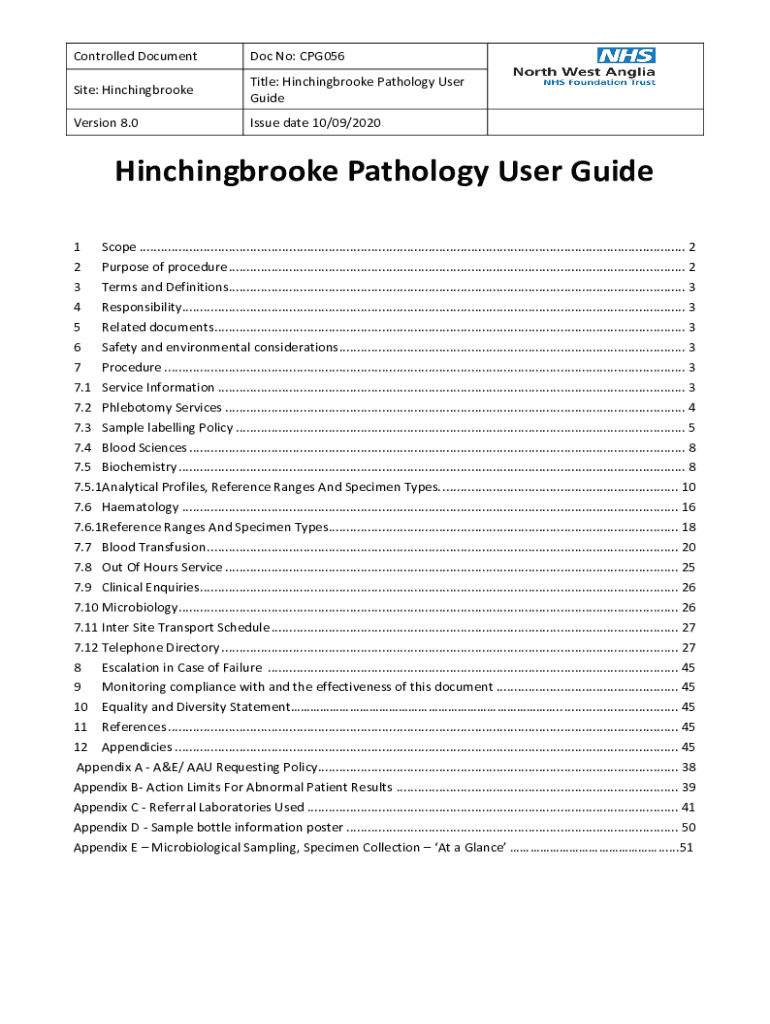 | Controlled Document | Doc No: CPG056 | NHS North West Anglia NHS Foundation Trust |
|---|---|---|
| Site: Hinchingbrooke | Title: Hinchingbrooke Pathology User Guide | |
| Version 8.0 | Issue date 10/09/2020 | |

Hinchingbrooke Pathology User Guide

1 Scope ........ 2
2 Purpose of procedure ........ 2
3 Terms and Definitions ........ 3
4 Responsibility ........ 3
5 Related documents ........ 3
6 Safety and environmental considerations ........ 3
7 Procedure ........ 3
7.1 Service Information ........ 3
7.2 Phlebotomy Services ........ 4
7.3 Sample labelling Policy ........ 5
7.4 Blood Sciences ........ 8
7.5 Biochemistry ........ 8
7.5.1 Analytical Profiles, Reference Ranges And Specimen Types. ........ 10
7.6 Haematology ........ 16
7.6.1 Reference Ranges And Specimen Types ........ 18
7.7 Blood Transfusion ........ 20
7.8 Out Of Hours Service ........ 25
7.9 Clinical Enquiries ........ 26
7.10 Microbiology ........ 26
7.11 Inter Site Transport Schedule ........ 27
7.12 Telephone Directory ........ 27
8 Escalation in Case of Failure ........ 45
9 Monitoring compliance with and the effectiveness of this document ........ 45
10 Equality and Diversity Statement ........ 45
11 References ........ 45
12 Appendicies ........ 45
Appendix A - A&E/ AAU Requesting Policy ........ 38
Appendix B- Action Limits For Abnormal Patient Results ........ 39
Appendix C - Referral Laboratories Used ........ 41
Appendix D - Sample bottle information poster ........ 50
Appendix E – Microbiological Sampling, Specimen Collection – ‘At a Glance’ ........ 51